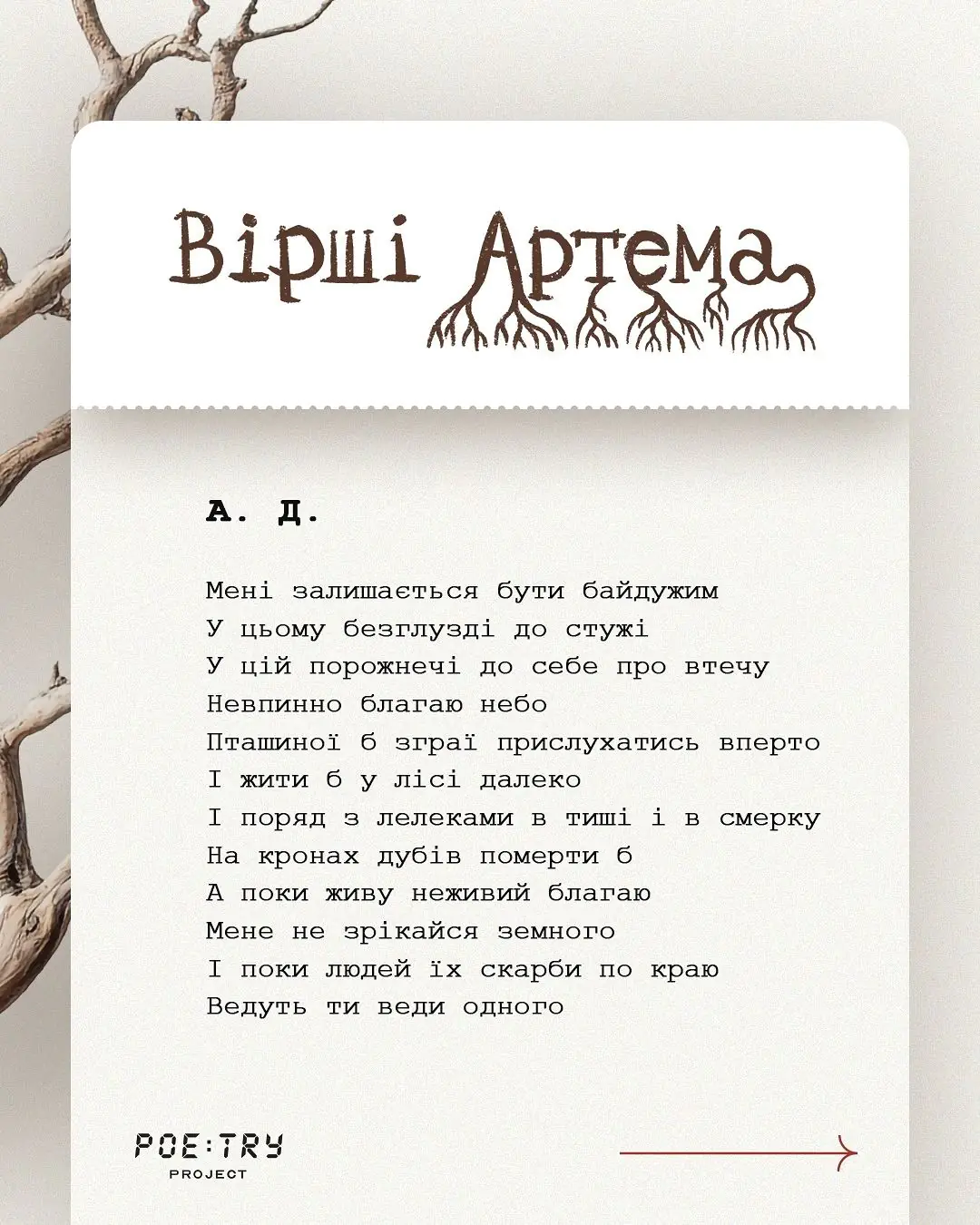 Вірші Артема

А. Д.

Мені залишається бути байдужим
У цьому безглузді до стужі
У цій порожнечі до себе про втечу
Невпинно благаю небо
Пташиної б зграї прислухатись вперто
І жити б у лісі далеко
І поряд з лелеками в тиші і в смерку
На кронах дубів померти б
А поки живу неживий благаю
Мене не зрікайся земного
І поки людей їх скарби по краю
Ведуть ти веди одного

POE:TRY
PROJECT